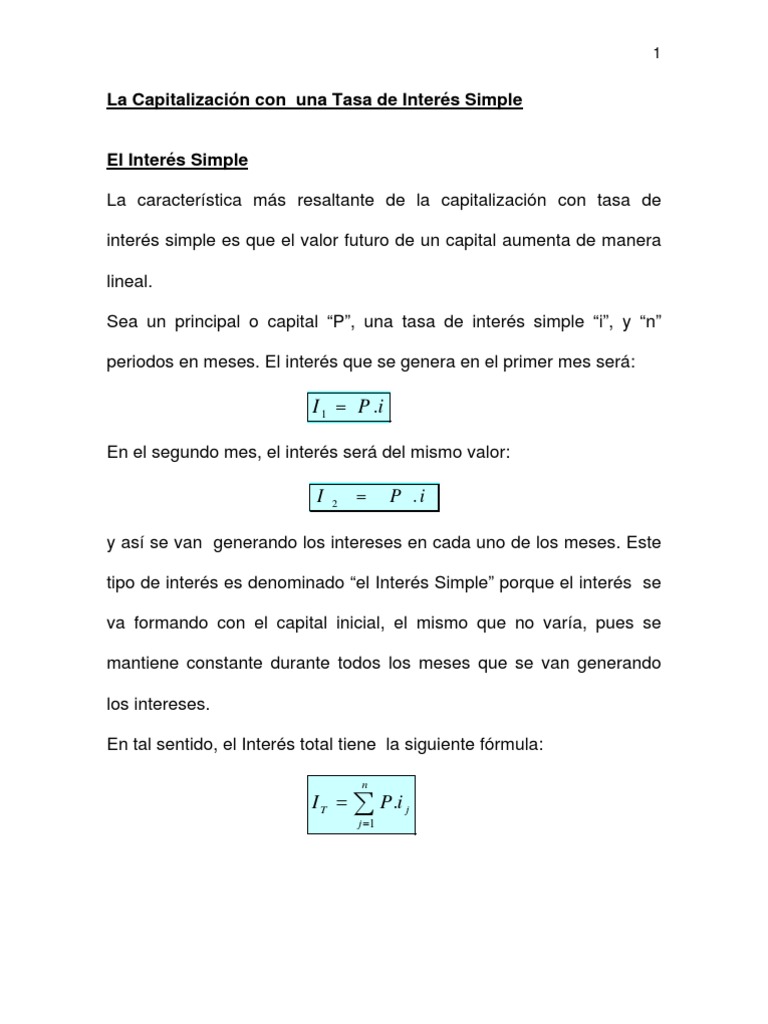 1

La Capitalización con una Tasa de Interés Simple

El Interés Simple

La característica más resaltante de la capitalización con tasa de interés simple es que el valor futuro de un capital aumenta de manera lineal.

Sea un principal o capital “P”, una tasa de interés simple “i”, y “n” periodos en meses. El interés que se genera en el primer mes será:

$I_1 = P.i$

En el segundo mes, el interés será del mismo valor:

$I_2 = P.i$

y así se van generando los intereses en cada uno de los meses. Este tipo de interés es denominado “el Interés Simple” porque el interés se va formando con el capital inicial, el mismo que no varía, pues se mantiene constante durante todos los meses que se van generando los intereses.

En tal sentido, el Interés total tiene la siguiente fórmula:

$I_T = \sum_{j=1}^{n} P.i_j$